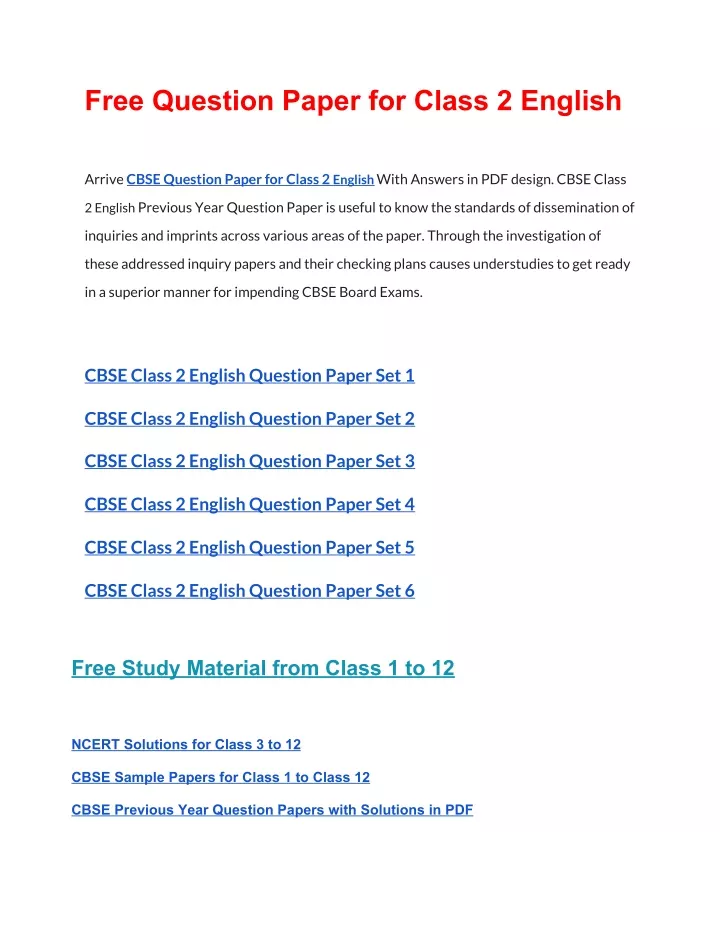 Free Question Paper for Class 2 English

Arrive CBSE Question Paper for Class 2 English With Answers in PDF design. CBSE Class 2 English Previous Year Question Paper is useful to know the standards of dissemination of inquiries and imprints across various areas of the paper. Through the investigation of these addressed inquiry papers and their checking plans causes understudies to get ready in a superior manner for impending CBSE Board Exams.

CBSE Class 2 English Question Paper Set 1

CBSE Class 2 English Question Paper Set 2

CBSE Class 2 English Question Paper Set 3

CBSE Class 2 English Question Paper Set 4

CBSE Class 2 English Question Paper Set 5

CBSE Class 2 English Question Paper Set 6

Free Study Material from Class 1 to 12

NCERT Solutions for Class 3 to 12

CBSE Sample Papers for Class 1 to Class 12

CBSE Previous Year Question Papers with Solutions in PDF